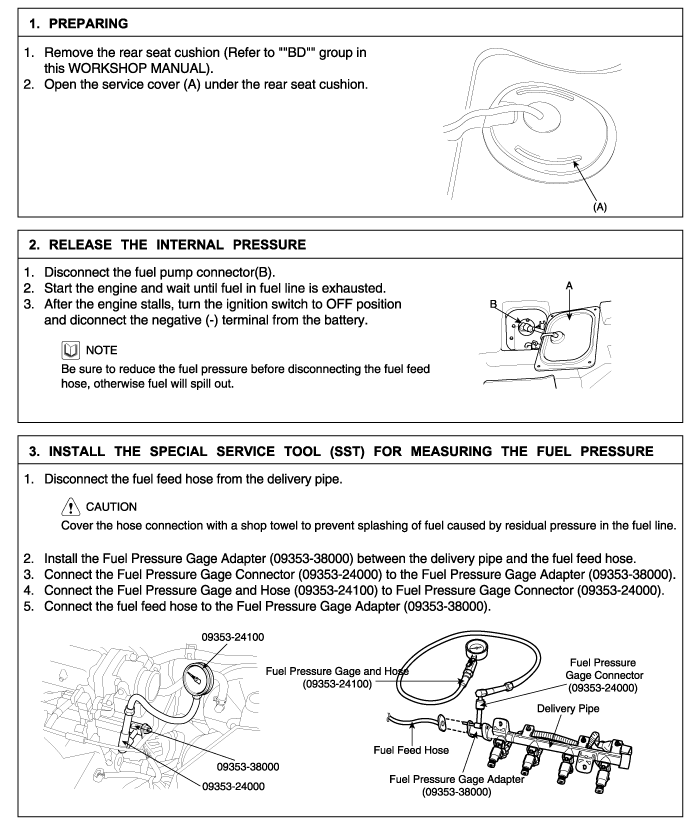 1. PREPARING

1. Remove the rear seat cushion (Refer to ""BD"" group in this WORKSHOP MANUAL).
2. Open the service cover (A) under the rear seat cushion.

(A)

2. RELEASE THE INTERNAL PRESSURE

1. Disconnect the fuel pump connector(B).
2. Start the engine and wait until fuel in fuel line is exhausted.
3. After the engine stalls, turn the ignition switch to OFF position and diconnect the negative (-) terminal from the battery.

NOTE
Be sure to reduce the fuel pressure before disconnecting the fuel feed hose, otherwise fuel will spill out.

A
B

3. INSTALL THE SPECIAL SERVICE TOOL (SST) FOR MEASURING THE FUEL PRESSURE

1. Disconnect the fuel feed hose from the delivery pipe.

CAUTION
Cover the hose connection with a shop towel to prevent splashing of fuel caused by residual pressure in the fuel line.

2. Install the Fuel Pressure Gage Adapter (09353-38000) between the delivery pipe and the fuel feed hose.
3. Connect the Fuel Pressure Gage Connector (09353-24000) to the Fuel Pressure Gage Adapter (09353-38000).
4. Connect the Fuel Pressure Gage and Hose (09353-24100) to Fuel Pressure Gage Connector (09353-24000).
5. Connect the fuel feed hose to the Fuel Pressure Gage Adapter (09353-38000).

09353-24100
09353-38000
09353-24000

Fuel Pressure Gage and Hose (09353-24100)
Fuel Pressure Gage Connector (09353-24000)
Delivery Pipe
Fuel Feed Hose
Fuel Pressure Gage Adapter (09353-38000)